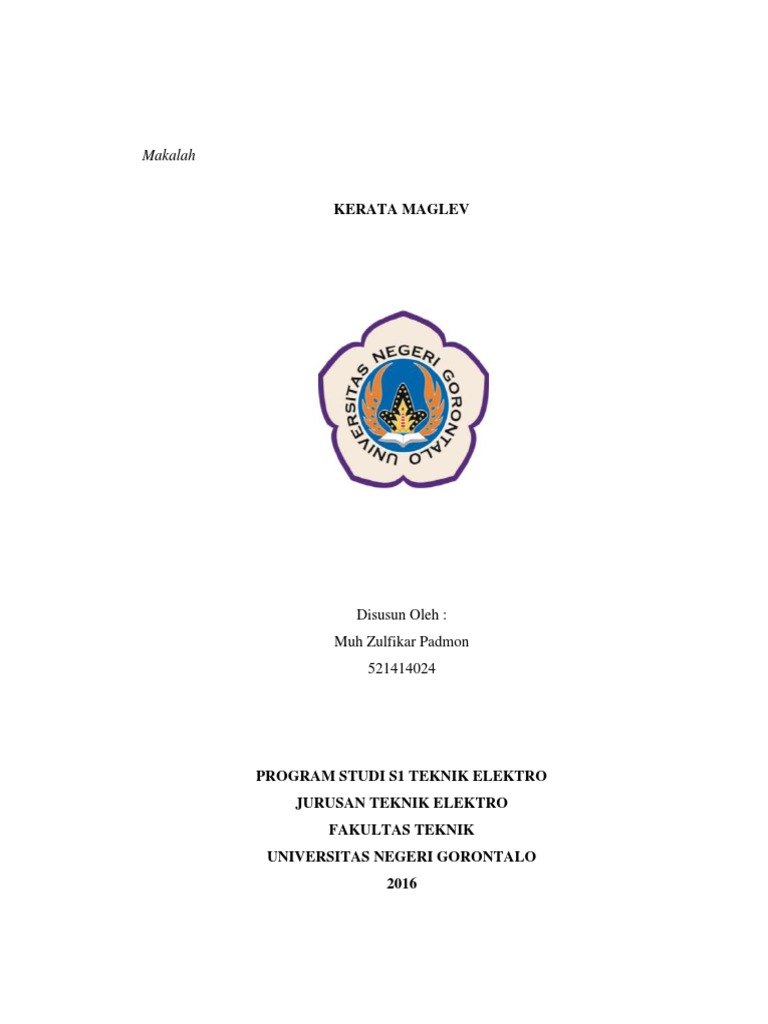 Makalah

KERATA MAGLEV

UNIVERSITAS NEGERI GORONTALO

Disusun Oleh :
Muh Zulfikar Padmon
521414024

PROGRAM STUDI S1 TEKNIK ELEKTRO
JURUSAN TEKNIK ELEKTRO
FAKULTAS TEKNIK
UNIVERSITAS NEGERI GORONTALO
2016